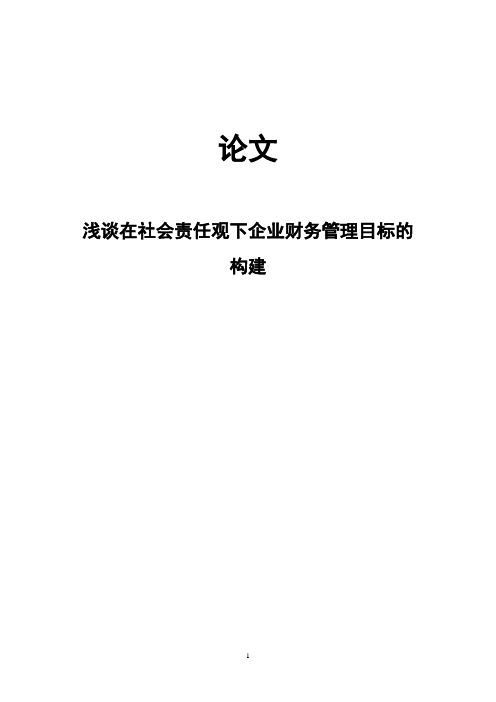 论文

浅谈在社会责任观下企业财务管理目标的构建

1